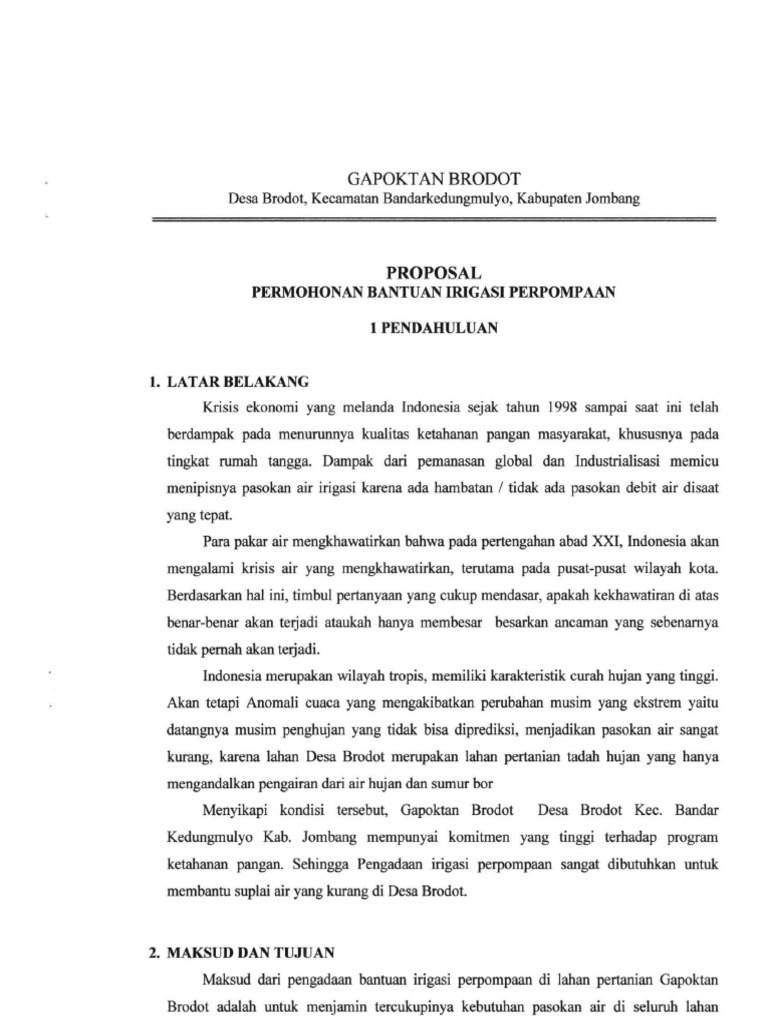 GAPOKTAN BRODOT
Desa Brodot, Kecamatan Bandarkedungmulyo, Kabupaten Jombang

PROPOSAL
PERMOHONAN BANTUAN IRIGASI PERPOMPAAN

1 PENDAHULUAN

1. LATAR BELAKANG

Krisis ekonomi yang melanda Indonesia sejak tahun 1998 sampai saat ini telah berdampak pada menurunnya kualitas ketahanan pangan masyarakat, khususnya pada tingkat rumah tangga. Dampak dari pemanasan global dan Industrialisasi memicu menipisnya pasokan air irigasi karena ada hambatan / tidak ada pasokan debit air disaat yang tepat.

Para pakar air mengkhawatirkan bahwa pada pertengahan abad XXI, Indonesia akan mengalami krisis air yang mengkhawatirkan, terutama pada pusat-pusat wilayah kota. Berdasarkan hal ini, timbul pertanyaan yang cukup mendasar, apakah kekhawatiran di atas benar-benar akan terjadi ataukah hanya membesar besarkan ancaman yang sebenarnya tidak pernah akan terjadi.

Indonesia merupakan wilayah tropis, memiliki karakteristik curah hujan yang tinggi. Akan tetapi Anomali cuaca yang mengakibatkan perubahan musim yang ekstrem yaitu datangnya musim penghujan yang tidak bisa diprediksi, menjadikan pasokan air sangat kurang, karena lahan Desa Brodot merupakan lahan pertanian tadah hujan yang hanya mengandalkan pengairan dari air hujan dan sumur bor

Menyikapi kondisi tersebut, Gapoktan Brodot Desa Brodot Kec. Bandar Kedungmulyo Kab. Jombang mempunyai komitmen yang tinggi terhadap program ketahanan pangan. Sehingga Pengadaan irigasi perpompaan sangat dibutuhkan untuk membantu suplai air yang kurang di Desa Brodot.

2. MAKSUD DAN TUJUAN

Maksud dari pengadaan bantuan irigasi perpompaan di lahan pertanian Gapoktan Brodot adalah untuk menjamin tercukupinya kebutuhan pasokan air di seluruh lahan